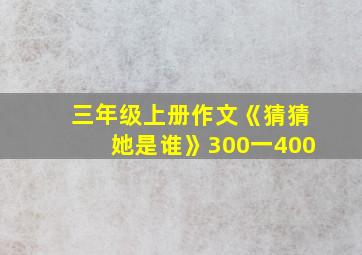 三年级上册作文《猜猜她是谁》300一400